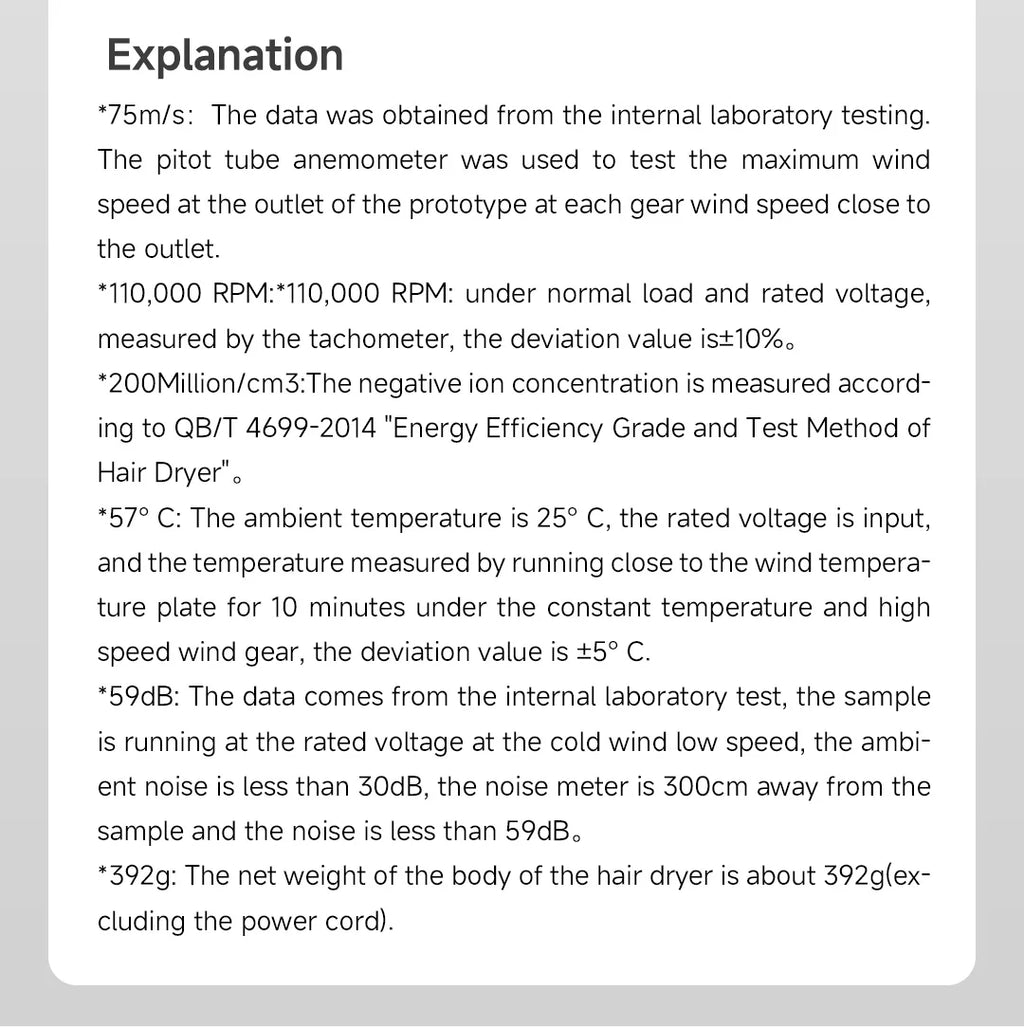 Explanation

*75m/s: The data was obtained from the internal laboratory testing. The pitot tube anemometer was used to test the maximum wind speed at the outlet of the prototype at each gear wind speed close to the outlet.
*110,000 RPM:*110,000 RPM: under normal load and rated voltage, measured by the tachometer, the deviation value is±10%。
*200Million/cm3:The negative ion concentration is measured according to QB/T 4699-2014 "Energy Efficiency Grade and Test Method of Hair Dryer"。
*57° C: The ambient temperature is 25° C, the rated voltage is input, and the temperature measured by running close to the wind temperature plate for 10 minutes under the constant temperature and high speed wind gear, the deviation value is ±5° C.
*59dB: The data comes from the internal laboratory test, the sample is running at the rated voltage at the cold wind low speed, the ambient noise is less than 30dB, the noise meter is 300cm away from the sample and the noise is less than 59dB。
*392g: The net weight of the body of the hair dryer is about 392g(excluding the power cord).